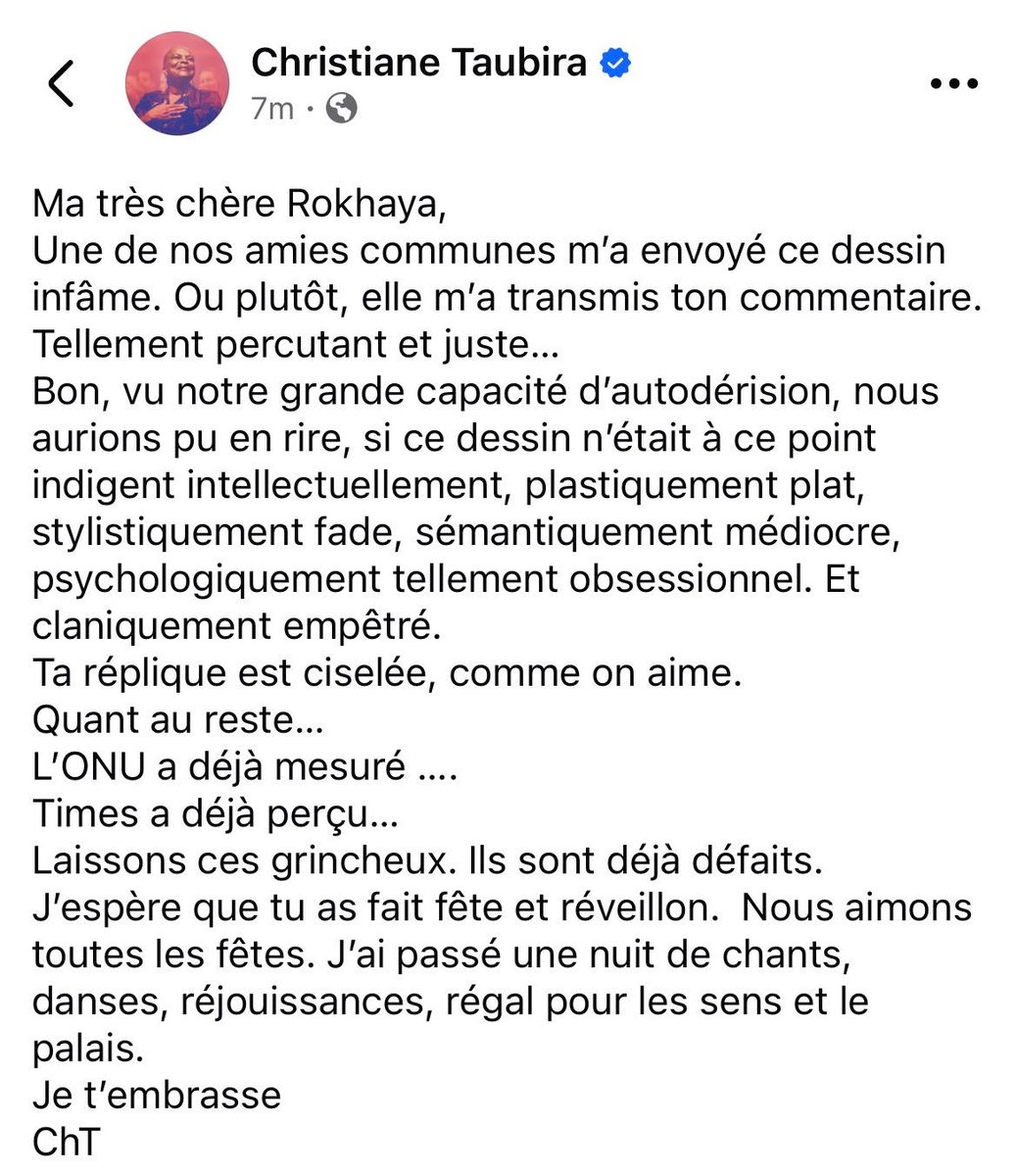 Christiane Taubira
7m ·

Ma très chère Rokhaya,
Une de nos amies communes m'a envoyé ce dessin infâme. Ou plutôt, elle m'a transmis ton commentaire. Tellement percutant et juste…
Bon, vu notre grande capacité d'autodérision, nous aurions pu en rire, si ce dessin n'était à ce point indigent intellectuellement, plastiquement plat, stylistiquement fade, sémantiquement médiocre, psychologiquement tellement obsessionnel. Et claniquement empêtré.
Ta réplique est ciselée, comme on aime.
Quant au reste…
L'ONU a déjà mesuré ….
Times a déjà perçu…
Laissons ces grincheux. Ils sont déjà défaits.
J'espère que tu as fait fête et réveillon. Nous aimons toutes les fêtes. J'ai passé une nuit de chants, danses, réjouissances, régal pour les sens et le palais.
Je t'embrasse
ChT